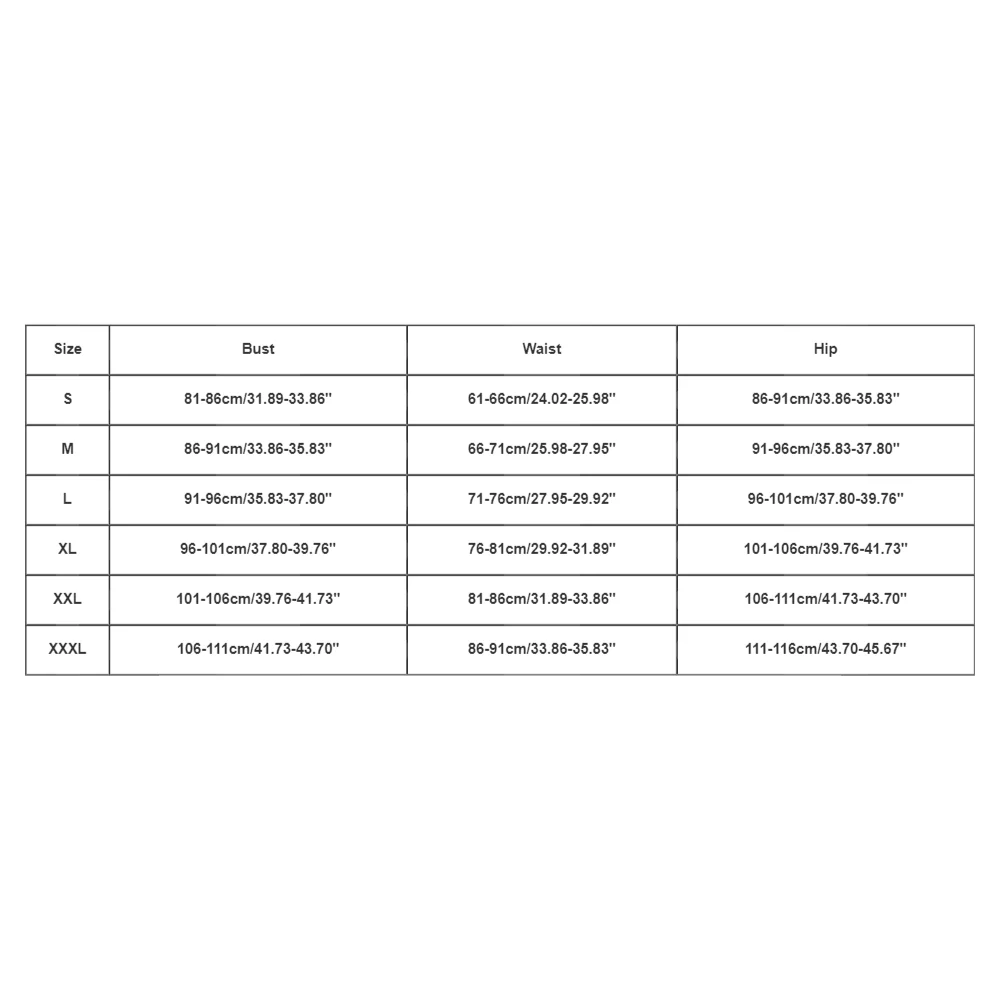 | Size | Bust | Waist | Hip |
|---|---|---|---|
| S | 81-86cm/31.89-33.86'' | 61-66cm/24.02-25.98'' | 86-91cm/33.86-35.83'' |
| M | 86-91cm/33.86-35.83'' | 66-71cm/25.98-27.95'' | 91-96cm/35.83-37.80'' |
| L | 91-96cm/35.83-37.80'' | 71-76cm/27.95-29.92'' | 96-101cm/37.80-39.76'' |
| XL | 96-101cm/37.80-39.76'' | 76-81cm/29.92-31.89'' | 101-106cm/39.76-41.73'' |
| XXL | 101-106cm/39.76-41.73'' | 81-86cm/31.89-33.86'' | 106-111cm/41.73-43.70'' |
| XXXL | 106-111cm/41.73-43.70'' | 86-91cm/33.86-35.83'' | 111-116cm/43.70-45.67'' |